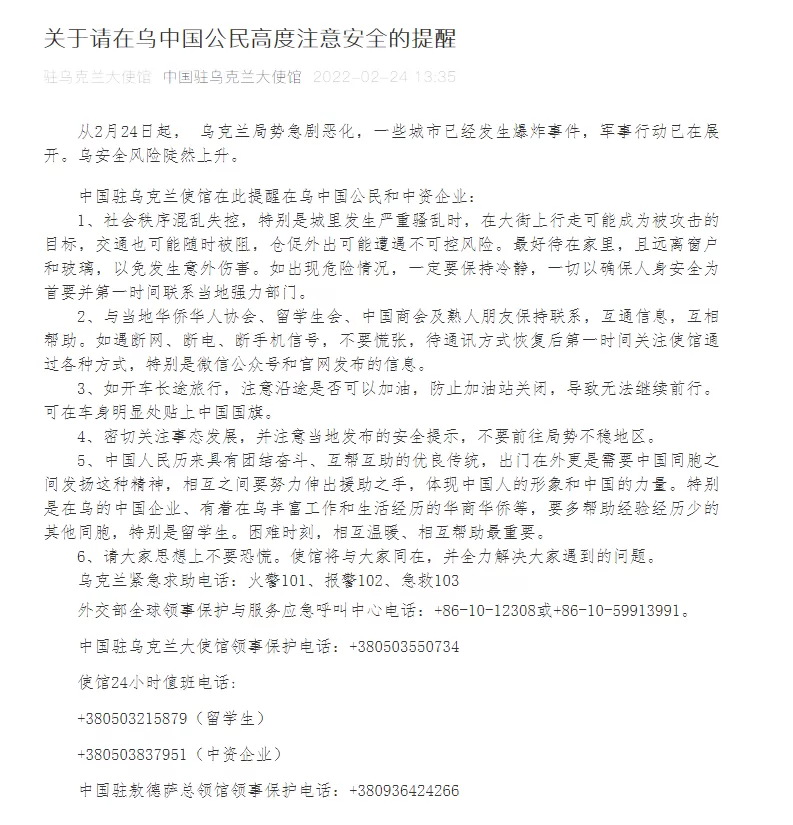 关于请在乌中国公民高度注意安全的提醒

驻乌克兰大使馆 中国驻乌克兰大使馆 2022-02-24 13:35

从2月24日起， 乌克兰局势急剧恶化，一些城市已经发生爆炸事件，军事行动已在展开。乌安全风险陡然上升。

中国驻乌克兰使馆在此提醒在乌中国公民和中资企业：

1、社会秩序混乱失控，特别是城里发生严重骚乱时，在大街上行走可能成为被攻击的目标，交通也可能随时被阻，仓促外出可能遭遇不可控风险。最好待在家里，且远离窗户和玻璃，以免发生意外伤害。如出现危险情况，一定要保持冷静，一切以确保人身安全为首要并第一时间联系当地强力部门。

2、与当地华侨华人协会、留学生会、中国商会及熟人朋友保持联系，互通信息，互相帮助。如遇断网、断电、断手机信号，不要慌张，待通讯方式恢复后第一时间关注使馆通过各种方式，特别是微信公众号和官网发布的信息。

3、如开车长途旅行，注意沿途是否可以加油，防止加油站关闭，导致无法继续前行。可在车身明显处贴上中国国旗。

4、密切关注事态发展，并注意当地发布的安全提示，不要前往局势不稳地区。

5、中国人民历来具有团结奋斗、互帮互助的优良传统，出门在外更是需要中国同胞之间发扬这种精神，相互之间要努力伸出援助之手，体现中国人的形象和中国的力量。特别是在乌的中国企业、有着在乌丰富工作和生活经历的华商华侨等，要多帮助经验经历少的其他同胞，特别是留学生。困难时刻，相互温暖、相互帮助最重要。

6、请大家思想上不要恐慌。使馆将与大家同在，并全力解决大家遇到的问题。

乌克兰紧急求助电话：火警101、报警102、急救103

外交部全球领事保护与服务应急呼叫中心电话：+86-10-12308或+86-10-59913991。

中国驻乌克兰大使馆领事保护电话：+380503550734

使馆24小时值班电话：

+380503215879（留学生）

+380503837951（中资企业）

中国驻敖德萨总领馆领事保护电话：+380936424266